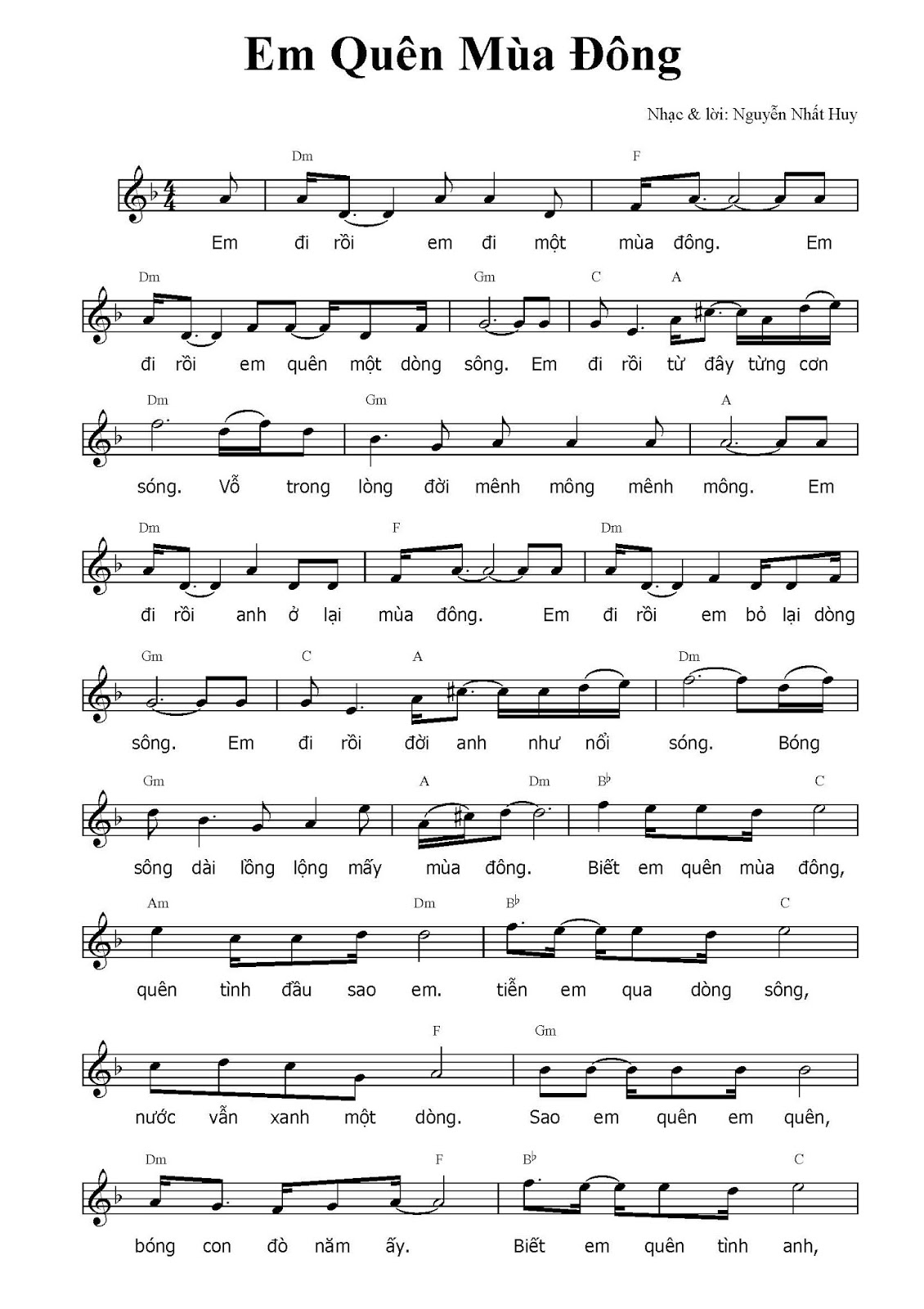 Em Quên Mùa Đông

Nhạc & lời: Nguyễn Nhất Huy

Dm F

Em đi rồi em đi một mùa đông. Em

Dm Gm C A

đi rồi em quên một dòng sông. Em đi rồi từ đây từng cơn

Dm Gm A

sóng. Vỗ trong lòng đời mênh mông mênh mông. Em

Dm F Dm

đi rồi anh ở lại mùa đông. Em đi rồi em bỏ lại dòng

Gm C A Dm

sông. Em đi rồi đời anh như nổi sóng. Bóng

Gm A Dm B♭ C

sông dài lồng lộng mấy mùa đông. Biết em quên mùa đông,

Am Dm B♭ C

quên tình đầu sao em. tiễn em qua dòng sông,

F Gm

nước vẫn xanh một dòng. Sao em quên em quên,

Dm F B♭ C

bóng con đò năm ấy. Biết em quên tình anh,